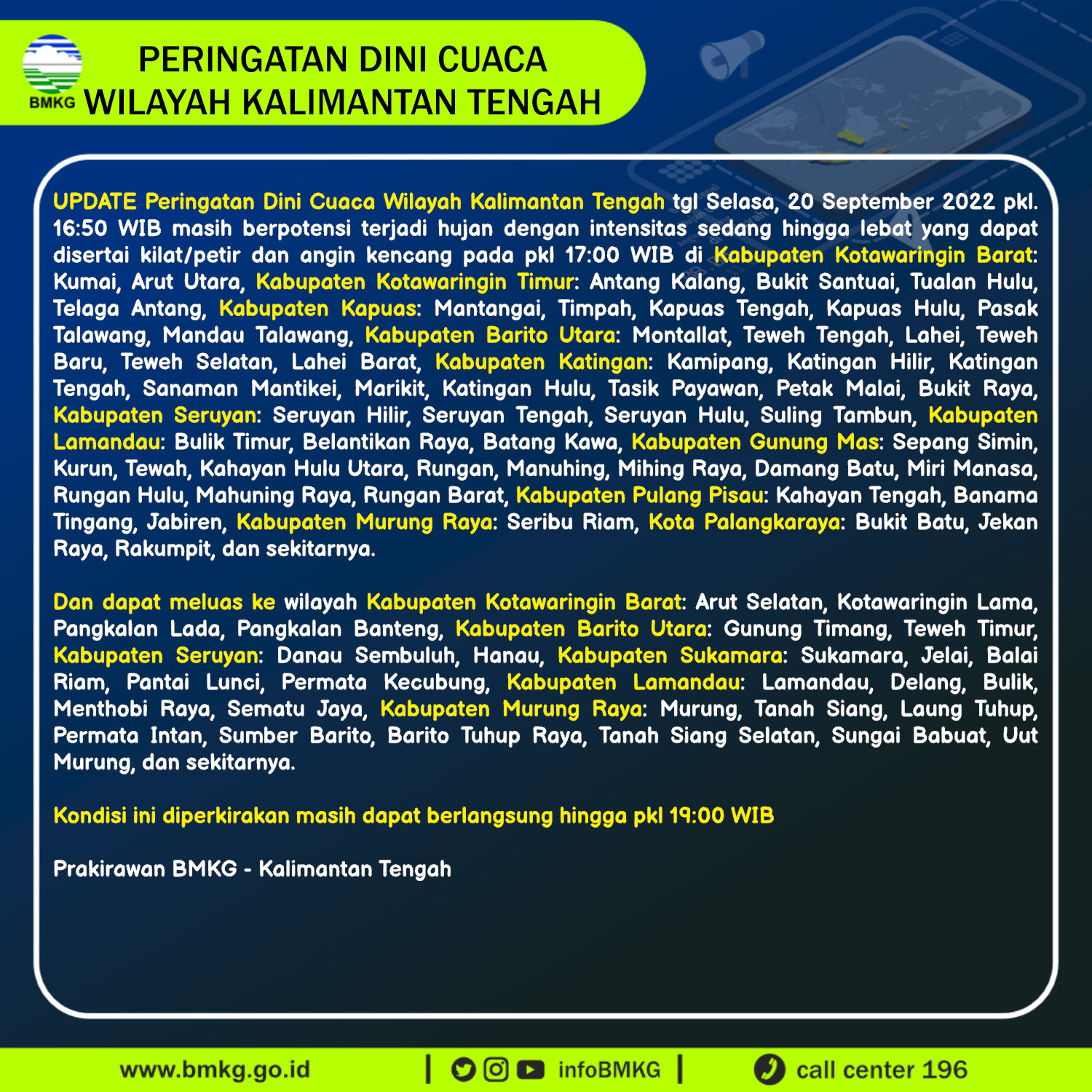 BMKG

PERINGATAN DINI CUACA
WILAYAH KALIMANTAN TENGAH

UPDATE Peringatan Dini Cuaca Wilayah Kalimantan Tengah tgl Selasa, 20 September 2022 pkl. 16:50 WIB masih berpotensi terjadi hujan dengan intensitas sedang hingga lebat yang dapat disertai kilat/petir dan angin kencang pada pkl 17:00 WIB di Kabupaten Kotawaringin Barat: Kumai, Arut Utara, Kabupaten Kotawaringin Timur: Antang Kalang, Bukit Santuai, Tualan Hulu, Telaga Antang, Kabupaten Kapuas: Mantangai, Timpah, Kapuas Tengah, Kapuas Hulu, Pasak Talawang, Mandau Talawang, Kabupaten Barito Utara: Montallat, Teweh Tengah, Lahei, Teweh Baru, Teweh Selatan, Lahei Barat, Kabupaten Katingan: Kamipang, Katingan Hilir, Katingan Tengah, Sanaman Mantikei, Marikit, Katingan Hulu, Tasik Payawan, Petak Malai, Bukit Raya, Kabupaten Seruyan: Seruyan Hilir, Seruyan Tengah, Seruyan Hulu, Suling Tambun, Kabupaten Lamandau: Bulik Timur, Belantikan Raya, Batang Kawa, Kabupaten Gunung Mas: Sepang Simin, Kurun, Tewah, Kahayan Hulu Utara, Rungan, Manuhing, Mihing Raya, Damang Batu, Miri Manasa, Rungan Hulu, Mahuning Raya, Rungan Barat, Kabupaten Pulang Pisau: Kahayan Tengah, Banama Tingang, Jabiren, Kabupaten Murung Raya: Seribu Riam, Kota Palangkaraya: Bukit Batu, Jekan Raya, Rakumpit, dan sekitarnya.

Dan dapat meluas ke wilayah Kabupaten Kotawaringin Barat: Arut Selatan, Kotawaringin Lama, Pangkalan Lada, Pangkalan Banteng, Kabupaten Barito Utara: Gunung Timang, Teweh Timur, Kabupaten Seruyan: Danau Sembuluh, Hanau, Kabupaten Sukamara: Sukamara, Jelai, Balai Riam, Pantai Lunci, Permata Kecubung, Kabupaten Lamandau: Lamandau, Delang, Bulik, Menthobi Raya, Sematu Jaya, Kabupaten Murung Raya: Murung, Tanah Siang, Laung Tuhup, Permata Intan, Sumber Barito, Barito Tuhup Raya, Tanah Siang Selatan, Sungai Babuat, Uut Murung, dan sekitarnya.

Kondisi ini diperkirakan masih dapat berlangsung hingga pkl 19:00 WIB

Prakirawan BMKG - Kalimantan Tengah

www.bmkg.go.id | infoBMKG | call center 196